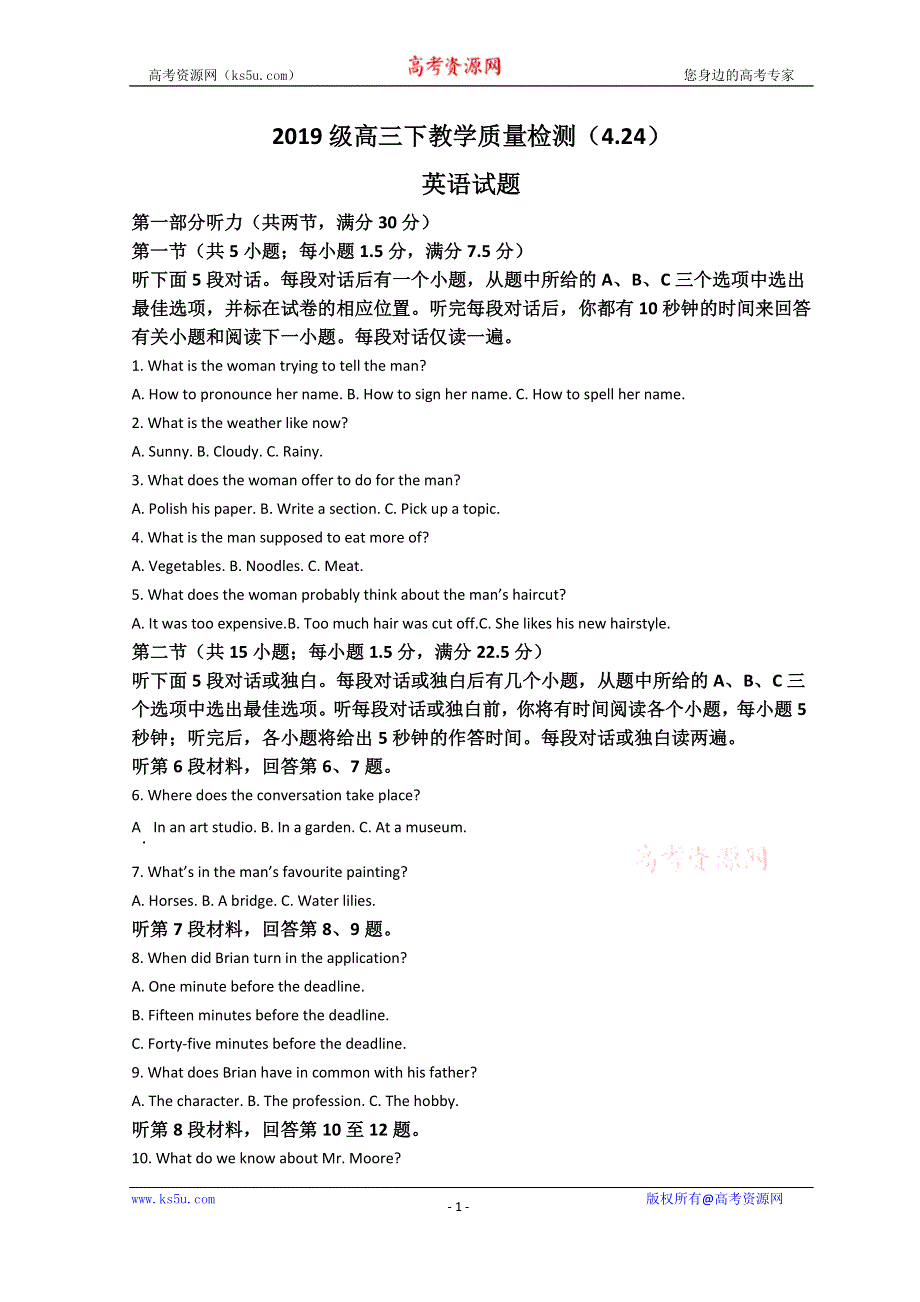 高考资源网（ks5u.com） 高考资源网 您身边的高考专家

2019 级高三下教学质量检测（4.24）

英语试题

第一部分听力（共两节，满分 30 分）

第一节（共 5 小题；每小题 1.5 分，满分 7.5 分）

听下面 5 段对话。每段对话后有一个小题，从题中所给的 A、B、C 三个选项中选出最佳选项，并标在试卷的相应位置。听完每段对话后，你都有 10 秒钟的时间来回答有关小题和阅读下一小题。每段对话仅读一遍。

1. What is the woman trying to tell the man?

A. How to pronounce her name. B. How to sign her name. C. How to spell her name.

2. What is the weather like now?

A. Sunny. B. Cloudy. C. Rainy.

3. What does the woman offer to do for the man?

A. Polish his paper. B. Write a section. C. Pick up a topic.

4. What is the man supposed to eat more of?

A. Vegetables. B. Noodles. C. Meat.

5. What does the woman probably think about the man's haircut?

A. It was too expensive.B. Too much hair was cut off.C. She likes his new hairstyle.

第二节（共 15 小题；每小题 1.5 分，满分 22.5 分）

听下面 5 段对话或独白。每段对话或独白后有几个小题，从题中所给的 A、B、C 三个选项中选出最佳选项。听每段对话或独白前，你将有时间阅读各个小题，每小题 5 秒钟；听完后，各小题将给出 5 秒钟的作答时间。每段对话或独白读两遍。

听第 6 段材料，回答第 6、7 题。

6. Where does the conversation take place?

A. In an art studio. B. In a garden. C. At a museum.

高考资源网

7. What's in the man's favourite painting?

A. Horses. B. A bridge. C. Water lilies.

听第 7 段材料，回答第 8、9 题。

8. When did Brian turn in the application?

A. One minute before the deadline.

B. Fifteen minutes before the deadline.

C. Forty-five minutes before the deadline.

9. What does Brian have in common with his father?

A. The character. B. The profession. C. The hobby.

听第 8 段材料，回答第 10 至 12 题。

10. What do we know about Mr. Moore?

www.ks5u.com - 1 - 版权所有@高考资源网